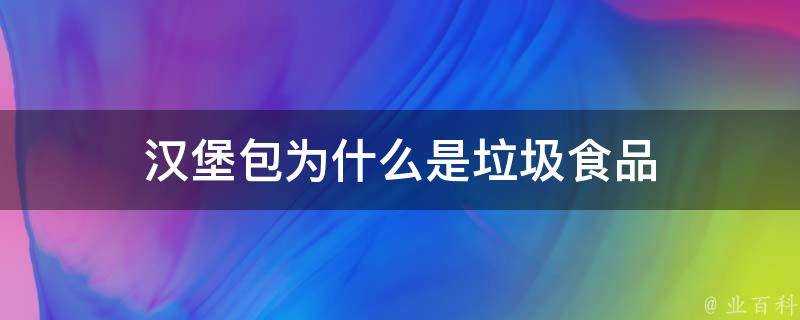 汉堡包为什么是垃圾食品

@ 业百科